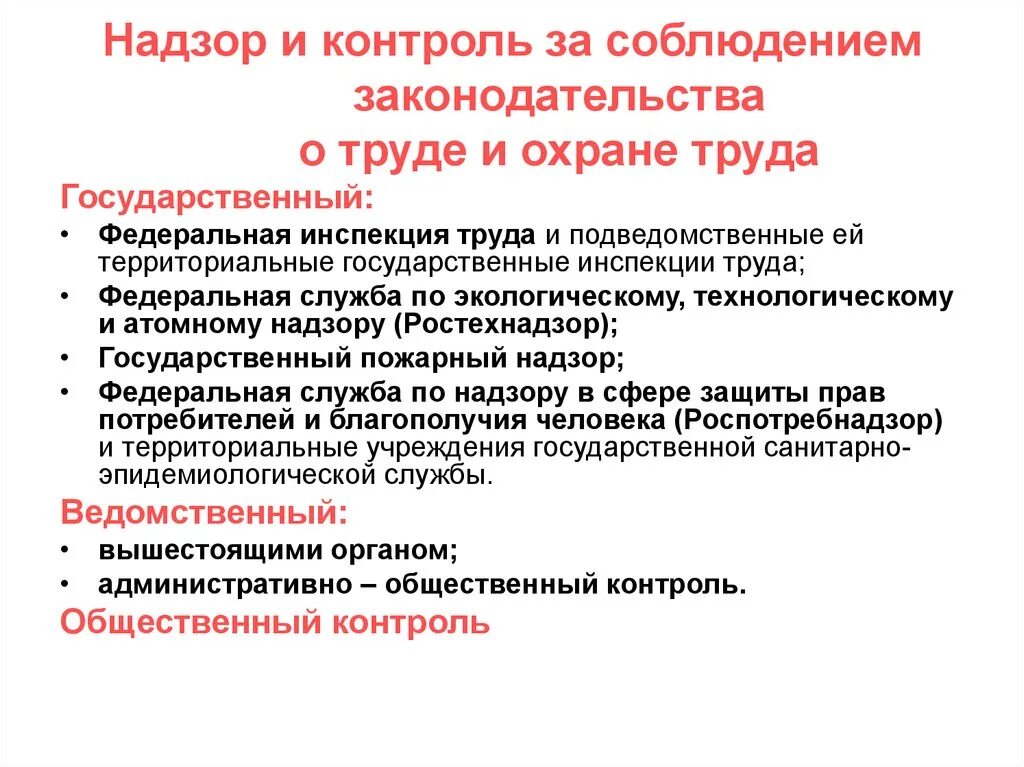 Надзор и контроль за соблюдением законодательства о труде и охране труда

Государственный:

• Федеральная инспекция труда и подведомственные ей территориальные государственные инспекции труда;
• Федеральная служба по экологическому, технологическому и атомному надзору (Ростехнадзор);
• Государственный пожарный надзор;
• Федеральная служба по надзору в сфере защиты прав потребителей и благополучия человека (Роспотребнадзор) и территориальные учреждения государственной санитарно-эпидемиологической службы.

Ведомственный:

• вышестоящими органом;
• административно – общественный контроль.

Общественный контроль